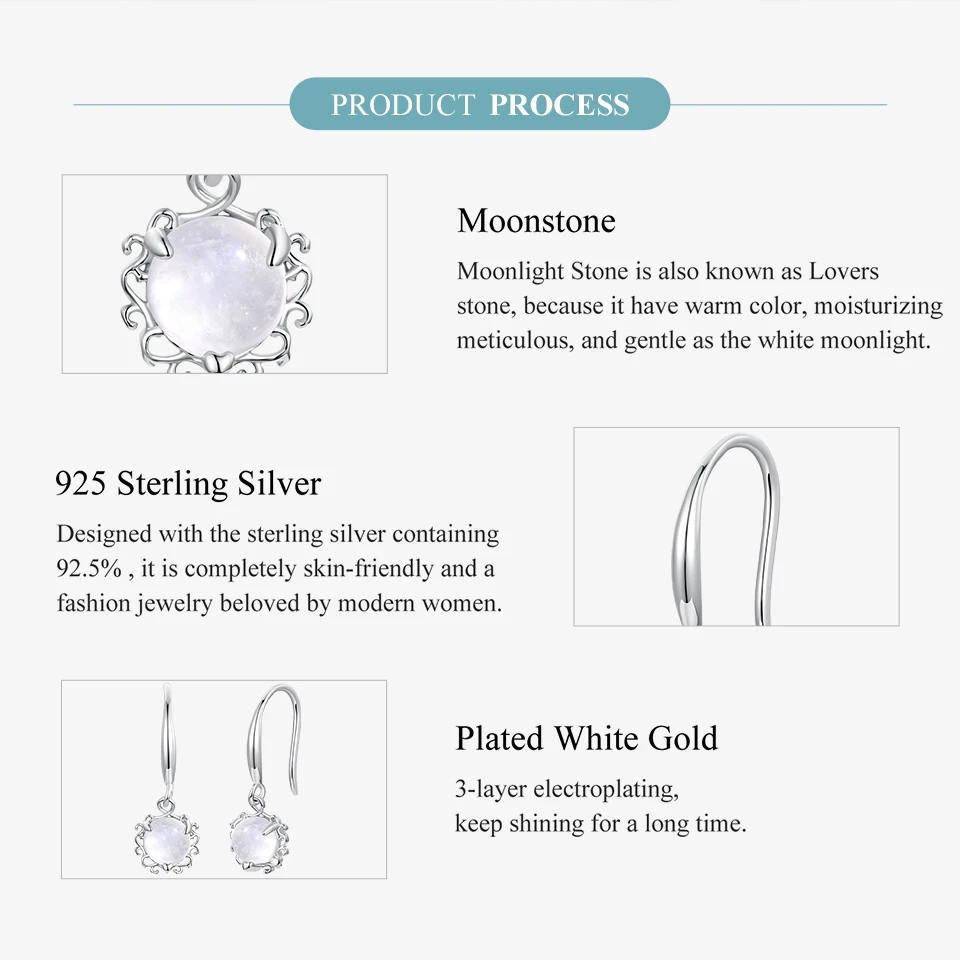 PRODUCT PROCESS

Moonstone

Moonlight Stone is also known as Lovers stone, because it have warm color, moisturizing meticulous, and gentle as the white moonlight.

925 Sterling Silver

Designed with the sterling silver containing 92.5% , it is completely skin-friendly and a fashion jewelry beloved by modern women.

Plated White Gold

3-layer electroplating,
keep shining for a long time.